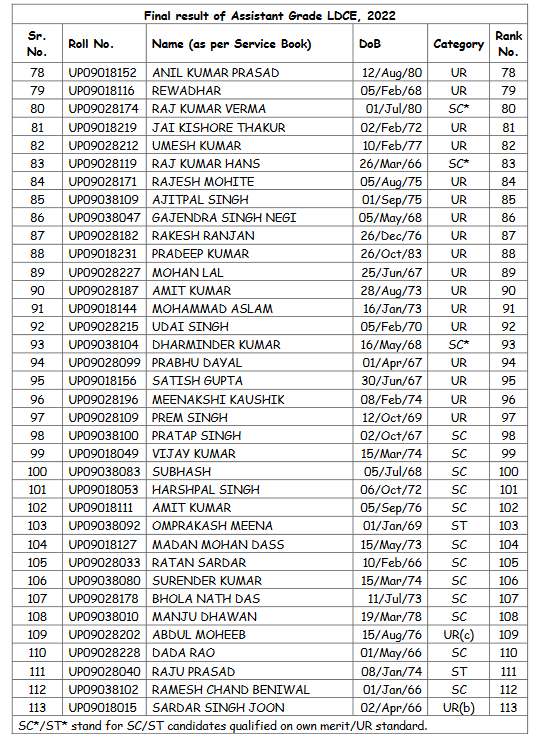 Final result of Assistant Grade LDCE, 2022

| Sr. No. | Roll No. | Name (as per Service Book) | DoB | Category | Rank No. |
|---|---|---|---|---|---|
| 78 | UP09018152 | ANIL KUMAR PRASAD | 12/Aug/80 | UR | 78 |
| 79 | UP09018116 | REWADHAR | 05/Feb/68 | UR | 79 |
| 80 | UP09028174 | RAJ KUMAR VERMA | 01/Jul/80 | SC* | 80 |
| 81 | UP09018219 | JAI KISHORE THAKUR | 02/Feb/72 | UR | 81 |
| 82 | UP09028212 | UMESH KUMAR | 10/Feb/77 | UR | 82 |
| 83 | UP09028119 | RAJ KUMAR HANS | 26/Mar/66 | SC* | 83 |
| 84 | UP09028171 | RAJESH MOHITE | 05/Aug/75 | UR | 84 |
| 85 | UP09038109 | AJITPAL SINGH | 01/Sep/75 | UR | 85 |
| 86 | UP09038047 | GAJENDRA SINGH NEGI | 05/May/68 | UR | 86 |
| 87 | UP09028182 | RAKESH RANJAN | 26/Dec/76 | UR | 87 |
| 88 | UP09018231 | PRADEEP KUMAR | 26/Oct/83 | UR | 88 |
| 89 | UP09028227 | MOHAN LAL | 25/Jun/67 | UR | 89 |
| 90 | UP09028187 | AMIT KUMAR | 28/Aug/73 | UR | 90 |
| 91 | UP09018144 | MOHAMMAD ASLAM | 16/Jan/73 | UR | 91 |
| 92 | UP09028215 | UDAI SINGH | 05/Feb/70 | UR | 92 |
| 93 | UP09038104 | DHARMINDER KUMAR | 16/May/68 | SC* | 93 |
| 94 | UP09028099 | PRABHU DAYAL | 01/Apr/67 | UR | 94 |
| 95 | UP09018156 | SATISH GUPTA | 30/Jun/67 | UR | 95 |
| 96 | UP09028196 | MEENAKSHI KAUSHIK | 08/Feb/74 | UR | 96 |
| 97 | UP09028109 | PREM SINGH | 12/Oct/69 | UR | 97 |
| 98 | UP09038100 | PRATAP SINGH | 02/Oct/67 | SC | 98 |
| 99 | UP09018049 | VIJAY KUMAR | 15/Mar/74 | SC | 99 |
| 100 | UP09038083 | SUBHASH | 05/Jul/68 | SC | 100 |
| 101 | UP09018053 | HARSHPAL SINGH | 06/Oct/72 | SC | 101 |
| 102 | UP09018111 | AMIT KUMAR | 05/Sep/76 | SC | 102 |
| 103 | UP09038092 | OMPRAKASH MEENA | 01/Jan/69 | ST | 103 |
| 104 | UP09018127 | MADAN MOHAN DASS | 15/May/73 | SC | 104 |
| 105 | UP09028033 | RATAN SARDAR | 10/Feb/66 | SC | 105 |
| 106 | UP09038080 | SURENDER KUMAR | 15/Mar/74 | SC | 106 |
| 107 | UP09028178 | BHOLA NATH DAS | 11/Jul/73 | SC | 107 |
| 108 | UP09038010 | MANJU DHAWAN | 19/Mar/78 | SC | 108 |
| 109 | UP09028202 | ABDUL MOHEEB | 15/Aug/76 | UR(c) | 109 |
| 110 | UP09028228 | DADA RAO | 01/May/66 | SC | 110 |
| 111 | UP09028040 | RAJU PRASAD | 08/Jan/74 | ST | 111 |
| 112 | UP09038102 | RAMESH CHAND BENIWAL | 01/Jan/66 | SC | 112 |
| 113 | UP09018015 | SARDAR SINGH JOON | 02/Apr/66 | UR(b) | 113 |

SC*/ST* stand for SC/ST candidates qualified on own merit/UR standard.